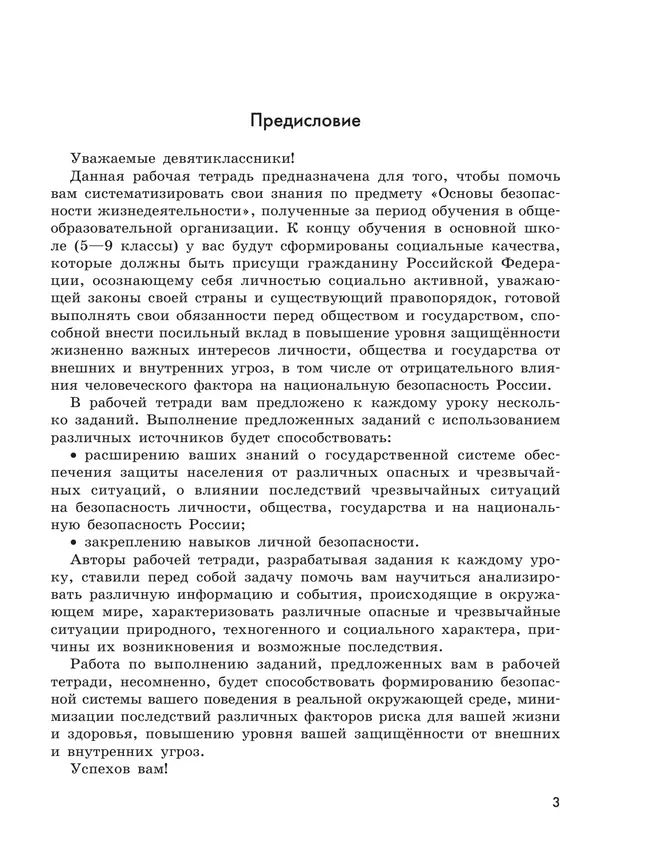 Предисловие

Уважаемые девятиклассники!

Данная рабочая тетрадь предназначена для того, чтобы помочь вам систематизировать свои знания по предмету «Основы безопасности жизнедеятельности», полученные за период обучения в общеобразовательной организации. К концу обучения в основной школе (5—9 классы) у вас будут сформированы социальные качества, которые должны быть присущи гражданину Российской Федерации, осознающему себя личностью социально активной, уважающей законы своей страны и существующий правопорядок, готовой выполнять свои обязанности перед обществом и государством, способной внести посильный вклад в повышение уровня защищённости жизненно важных интересов личности, общества и государства от внешних и внутренних угроз, в том числе от отрицательного влияния человеческого фактора на национальную безопасность России.

В рабочей тетради вам предложено к каждому уроку несколько заданий. Выполнение предложенных заданий с использованием различных источников будет способствовать:

• расширению ваших знаний о государственной системе обеспечения защиты населения от различных опасных и чрезвычайных ситуаций, о влиянии последствий чрезвычайных ситуаций на безопасность личности, общества, государства и на национальную безопасность России;

• закреплению навыков личной безопасности.

Авторы рабочей тетради, разрабатывая задания к каждому уроку, ставили перед собой задачу помочь вам научиться анализировать различную информацию и события, происходящие в окружающем мире, характеризовать различные опасные и чрезвычайные ситуации природного, техногенного и социального характера, причины их возникновения и возможные последствия.

Работа по выполнению заданий, предложенных вам в рабочей тетради, несомненно, будет способствовать формированию безопасной системы вашего поведения в реальной окружающей среде, минимизации последствий различных факторов риска для вашей жизни и здоровья, повышению уровня вашей защищённости от внешних и внутренних угроз.

Успехов вам!

3